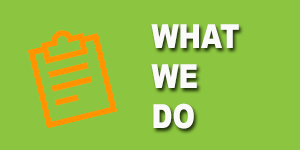 WHAT
WE
DO